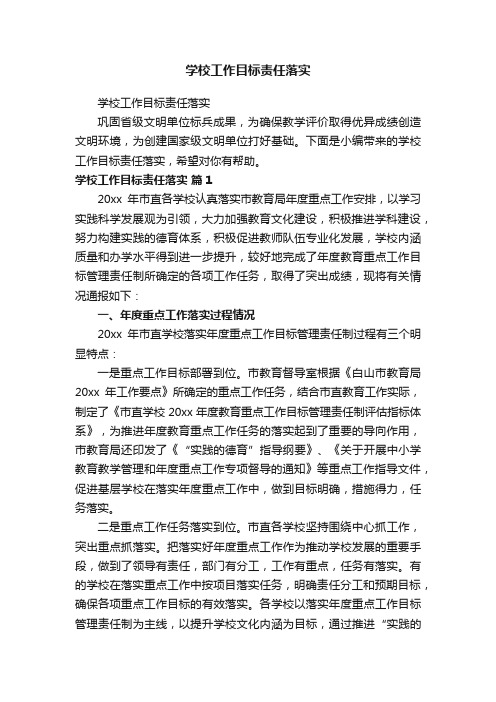 学校工作目标责任落实

学校工作目标责任落实

巩固省级文明单位标兵成果，为确保教学评价取得优异成绩创造文明环境，为创建国家级文明单位打好基础。下面是小编带来的学校工作目标责任落实，希望对你有帮助。

学校工作目标责任落实 篇1

20xx 年市直各学校认真落实市教育局年度重点工作安排，以学习实践科学发展观为引领，大力加强教育文化建设，积极推进学科建设，努力构建实践的德育体系，积极促进教师队伍专业化发展，学校内涵质量和办学水平得到进一步提升，较好地完成了年度教育重点工作目标管理责任制所确定的各项工作任务，取得了突出成绩，现将有关情况通报如下：

一、年度重点工作落实过程情况

20xx 年市直学校落实年度重点工作目标管理责任制过程有三个明显特点：

一是重点工作目标部署到位。市教育督导室根据《白山市教育局20xx 年工作要点》所确定的重点工作任务，结合市直教育工作实际，制定了《市直学校 20xx 年度教育重点工作目标管理责任制评估指标体系》，为推进年度教育重点工作任务的落实起到了重要的导向作用，市教育局还印发了《“实践的德育”指导纲要》、《关于开展中小学教育教学管理和年度重点工作专项督导的通知》等重点工作指导文件，促进基层学校在落实年度重点工作中，做到目标明确，措施得力，任务落实。

二是重点工作任务落实到位。市直各学校坚持围绕中心抓工作，突出重点抓落实。把落实好年度重点工作作为推动学校发展的重要手段，做到了领导有责任，部门有分工，工作有重点，任务有落实。有的学校在落实重点工作中按项目落实任务，明确责任分工和预期目标，确保各项重点工作目标的有效落实。各学校以落实年度重点工作目标管理责任制为主线，以提升学校文化内涵为目标，通过推进“实践的